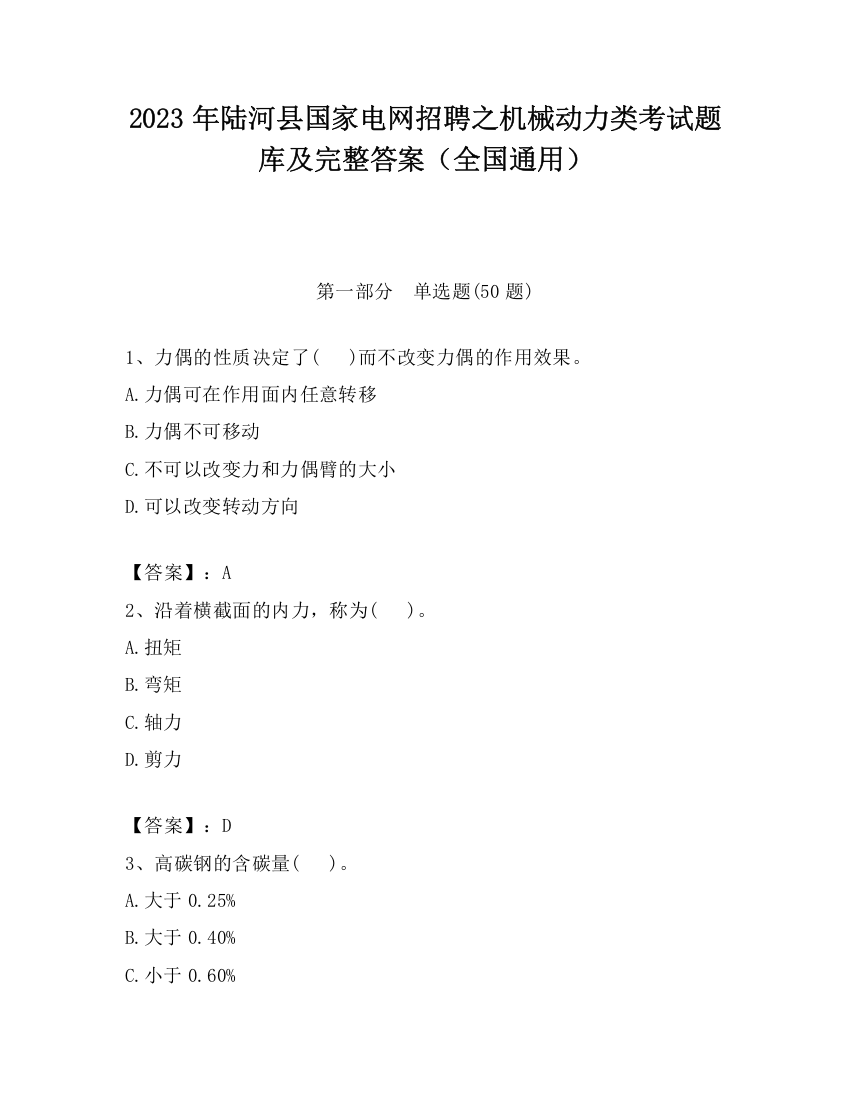 2023 年陆河县国家电网招聘之机械动力类考试题库及完整答案（全国通用）

第一部分　单选题(50 题)

1、力偶的性质决定了(　)而不改变力偶的作用效果。

A.力偶可在作用面内任意转移

B.力偶不可移动

C.不可以改变力和力偶臂的大小

D.可以改变转动方向

【答案】：A

2、沿着横截面的内力，称为(　)。

A.扭矩

B.弯矩

C.轴力

D.剪力

【答案】：D

3、高碳钢的含碳量(　)。

A.大于 0.25%

B.大于 0.40%

C.小于 0.60%